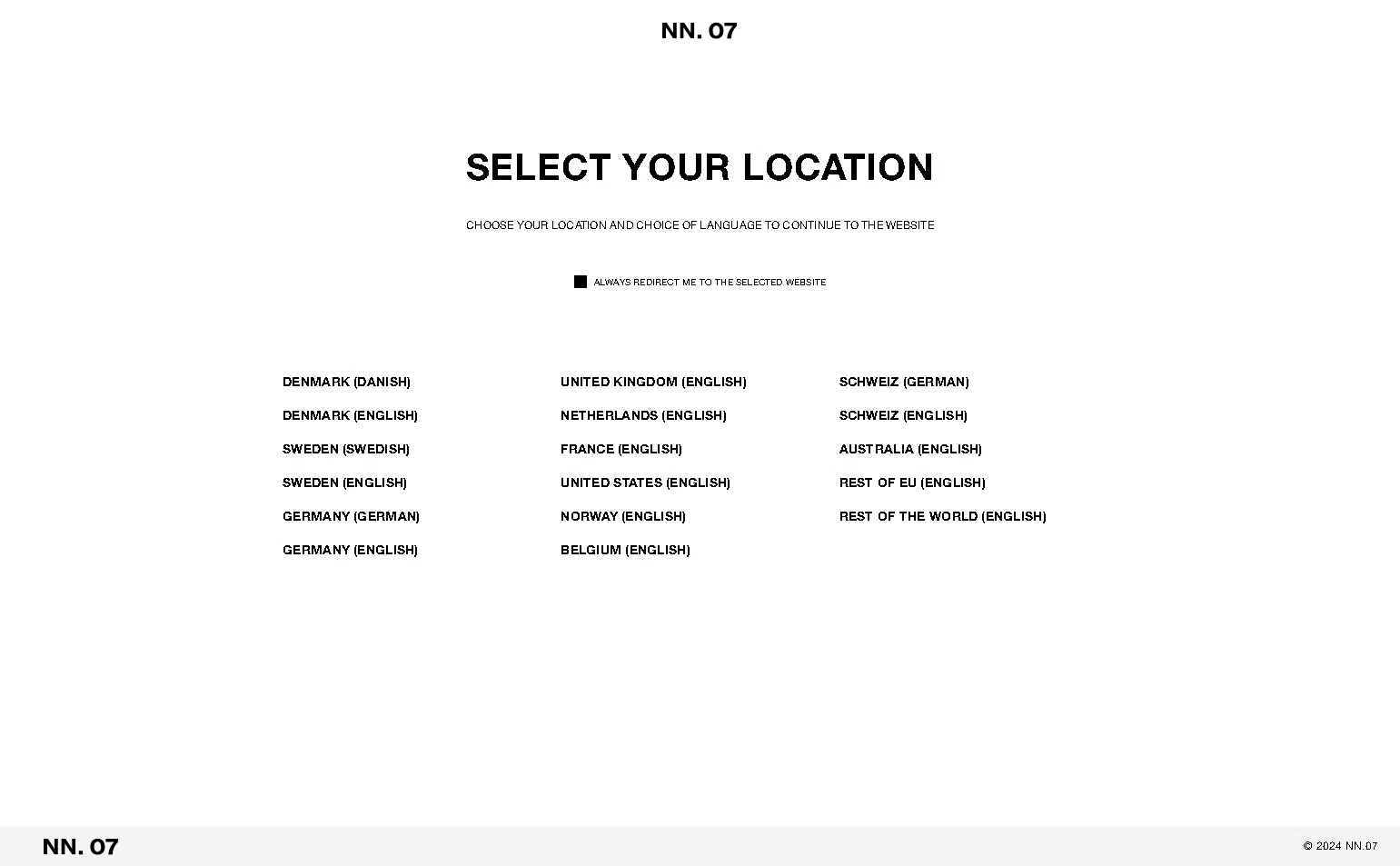 NN. 07

SELECT YOUR LOCATION

CHOOSE YOUR LOCATION AND CHOICE OF LANGUAGE TO CONTINUE TO THE WEBSITE

ALWAYS REDIRECT ME TO THE SELECTED WEBSITE

DENMARK (DANISH)
DENMARK (ENGLISH)
SWEDEN (SWEDISH)
SWEDEN (ENGLISH)
GERMANY (GERMAN)
GERMANY (ENGLISH)

UNITED KINGDOM (ENGLISH)
NETHERLANDS (ENGLISH)
FRANCE (ENGLISH)
UNITED STATES (ENGLISH)
NORWAY (ENGLISH)
BELGIUM (ENGLISH)

SCHWEIZ (GERMAN)
SCHWEIZ (ENGLISH)
AUSTRALIA (ENGLISH)
REST OF EU (ENGLISH)
REST OF THE WORLD (ENGLISH)

NN. 07

© 2024 NN.07